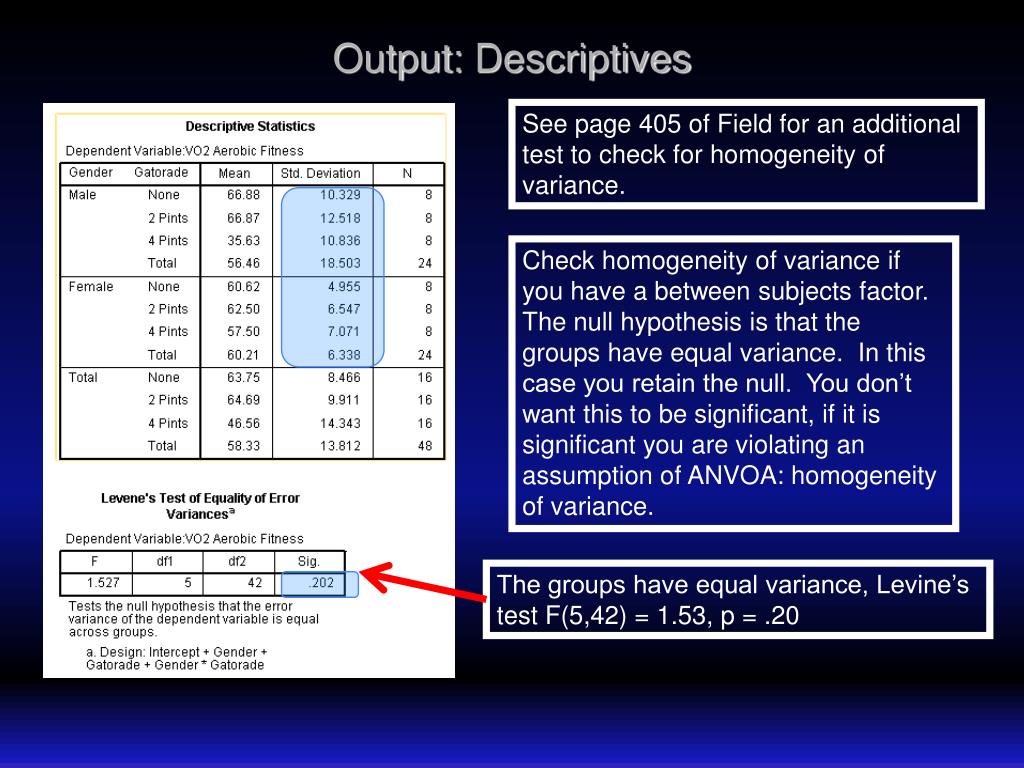 Output: Descriptives

Descriptive Statistics

Dependent Variable:VO2 Aerobic Fitness

| Gender | Gatorade | Mean | Std. Deviation | N |
|---|---|---|---|---|
| Male | None | 66.88 | 10.329 | 8 |
| | 2 Pints | 66.87 | 12.518 | 8 |
| | 4 Pints | 35.63 | 10.836 | 8 |
| | Total | 56.46 | 18.503 | 24 |
| Female | None | 60.62 | 4.955 | 8 |
| | 2 Pints | 62.50 | 6.547 | 8 |
| | 4 Pints | 57.50 | 7.071 | 8 |
| | Total | 60.21 | 6.338 | 24 |
| Total | None | 63.75 | 8.466 | 16 |
| | 2 Pints | 64.69 | 9.911 | 16 |
| | 4 Pints | 46.56 | 14.343 | 16 |
| | Total | 58.33 | 13.812 | 48 |

Levene's Test of Equality of Error Variances$^a$

Dependent Variable:VO2 Aerobic Fitness

| F | df1 | df2 | Sig. |
|---|---|---|---|
| 1.527 | 5 | 42 | .202 |

Tests the null hypothesis that the error variance of the dependent variable is equal across groups.

a. Design: Intercept + Gender + Gatorade + Gender * Gatorade

See page 405 of Field for an additional test to check for homogeneity of variance.

Check homogeneity of variance if you have a between subjects factor. The null hypothesis is that the groups have equal variance. In this case you retain the null. You don’t want this to be significant, if it is significant you are violating an assumption of ANVOA: homogeneity of variance.

The groups have equal variance, Levine’s test F(5,42) = 1.53, p = .20